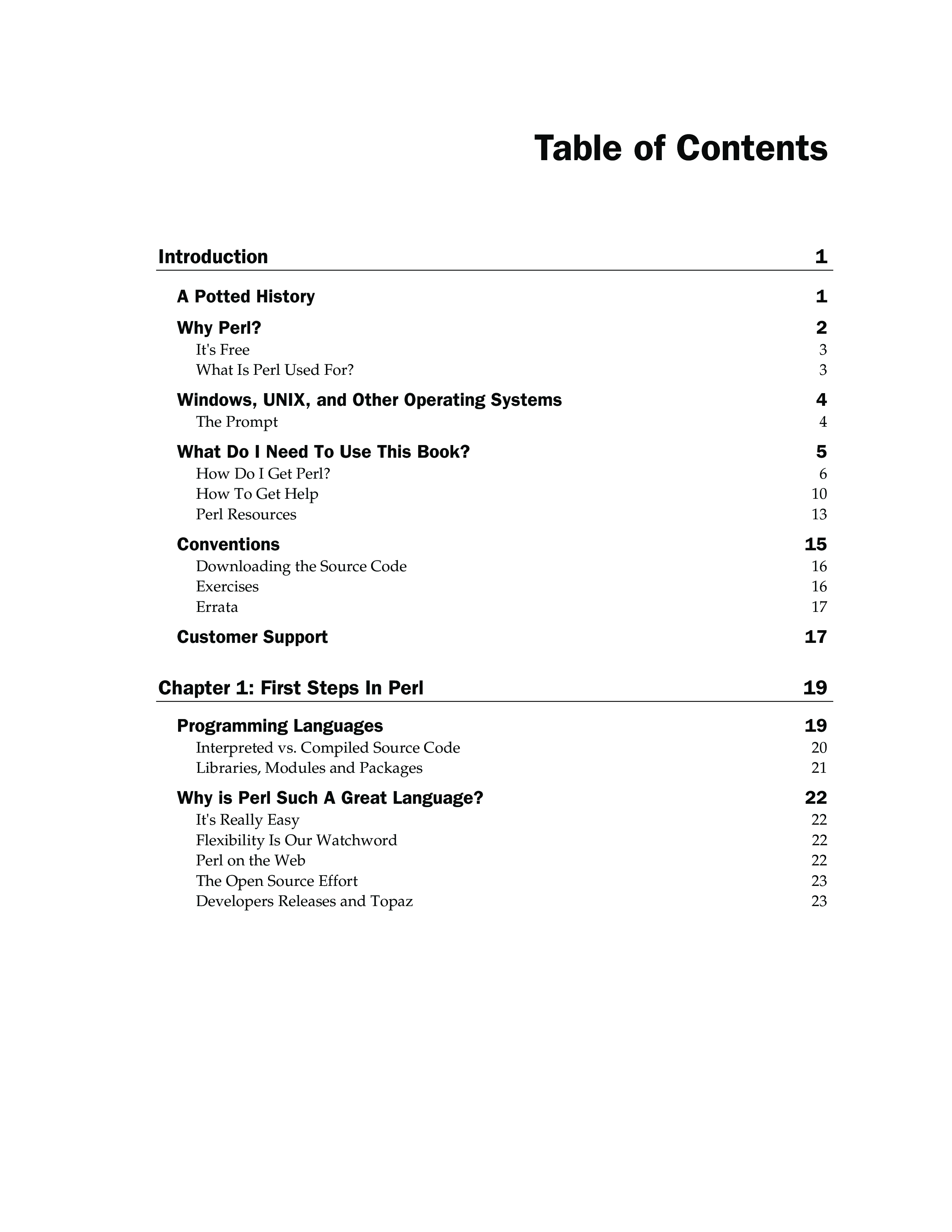 Table of Contents

Introduction 1

A Potted History 1

Why Perl? 2
It's Free 3
What Is Perl Used For? 3

Windows, UNIX, and Other Operating Systems 4
The Prompt 4

What Do I Need To Use This Book? 5
How Do I Get Perl? 6
How To Get Help 10
Perl Resources 13

Conventions 15
Downloading the Source Code 16
Exercises 16
Errata 17

Customer Support 17

Chapter 1: First Steps In Perl 19

Programming Languages 19
Interpreted vs. Compiled Source Code 20
Libraries, Modules and Packages 21

Why is Perl Such A Great Language? 22
It's Really Easy 22
Flexibility Is Our Watchword 22
Perl on the Web 22
The Open Source Effort 23
Developers Releases and Topaz 23